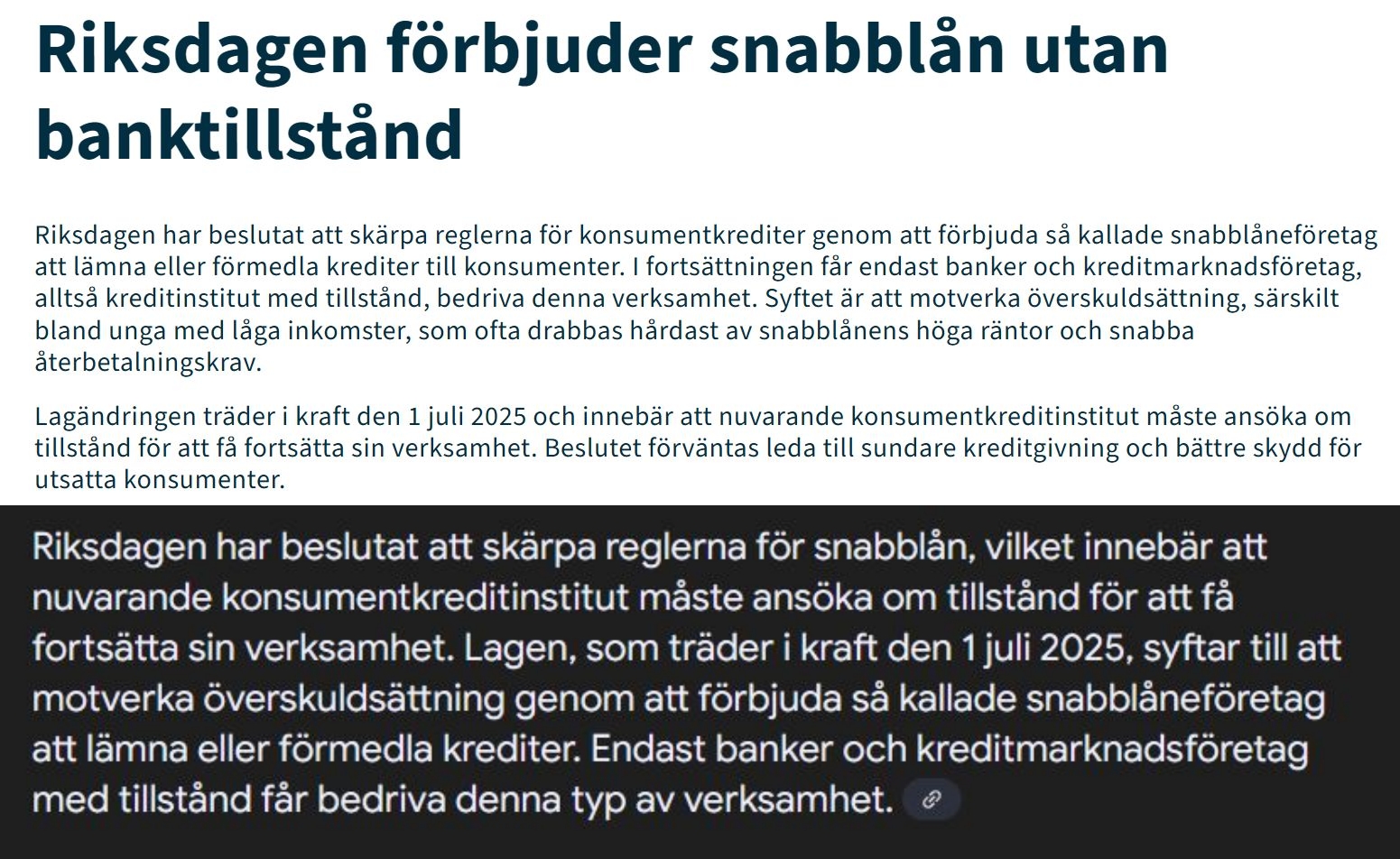 Riksdagen förbjuder snabblån utan banktillstånd

Riksdagen har beslutat att skärpa reglerna för konsumentkrediter genom att förbjuda så kallade snabblåneföretag att lämna eller förmedla krediter till konsumenter. I fortsättningen får endast banker och kreditmarknadsföretag, alltså kreditinstitut med tillstånd, bedriva denna verksamhet. Syftet är att motverka överskuldsättning, särskilt bland unga med låga inkomster, som ofta drabbas hårdast av snabblånens höga räntor och snabba återbetalningskrav.

Lagändringen träder i kraft den 1 juli 2025 och innebär att nuvarande konsumentkreditinstitut måste ansöka om tillstånd för att få fortsätta sin verksamhet. Beslutet förväntas leda till sundare kreditgivning och bättre skydd för utsatta konsumenter.

Riksdagen har beslutat att skärpa reglerna för snabblån, vilket innebär att nuvarande konsumentkreditinstitut måste ansöka om tillstånd för att få fortsätta sin verksamhet. Lagen, som träder i kraft den 1 juli 2025, syftar till att motverka överskuldsättning genom att förbjuda så kallade snabblåneföretag att lämna eller förmedla krediter. Endast banker och kreditmarknadsföretag med tillstånd får bedriva denna typ av verksamhet.